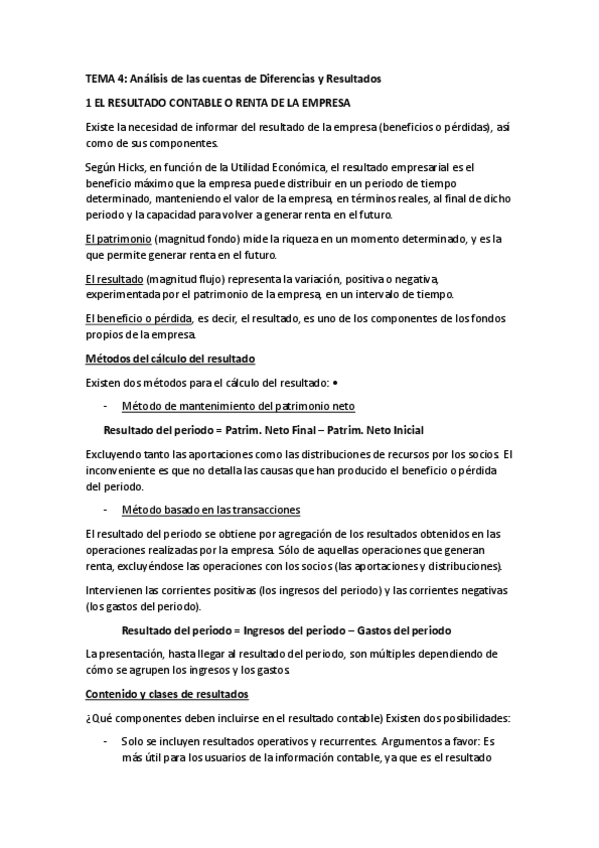 TEMA 4: Análisis de las cuentas de Diferencias y Resultados

1 EL RESULTADO CONTABLE O RENTA DE LA EMPRESA

Existe la necesidad de informar del resultado de la empresa (beneficios o pérdidas), así como de sus componentes.

Según Hicks, en función de la Utilidad Económica, el resultado empresarial es el beneficio máximo que la empresa puede distribuir en un periodo de tiempo determinado, manteniendo el valor de la empresa, en términos reales, al final de dicho periodo y la capacidad para volver a generar renta en el futuro.

El patrimonio (magnitud fondo) mide la riqueza en un momento determinado, y es la que permite generar renta en el futuro.

El resultado (magnitud flujo) representa la variación, positiva o negativa, experimentada por el patrimonio de la empresa, en un intervalo de tiempo.

El beneficio o pérdida, es decir, el resultado, es uno de los componentes de los fondos propios de la empresa.

Métodos del cálculo del resultado

Existen dos métodos para el cálculo del resultado: •

- Método de mantenimiento del patrimonio neto

Resultado del periodo = Patrim. Neto Final – Patrim. Neto Inicial

Excluyendo tanto las aportaciones como las distribuciones de recursos por los socios. El inconveniente es que no detalla las causas que han producido el beneficio o pérdida del periodo.

- Método basado en las transacciones

El resultado del periodo se obtiene por agregación de los resultados obtenidos en las operaciones realizadas por la empresa. Sólo de aquellas operaciones que generan renta, excluyéndose las operaciones con los socios (las aportaciones y distribuciones).

Intervienen las corrientes positivas (los ingresos del periodo) y las corrientes negativas (los gastos del periodo).

Resultado del periodo = Ingresos del periodo – Gastos del periodo

La presentación, hasta llegar al resultado del periodo, son múltiples dependiendo de cómo se agrupen los ingresos y los gastos.

Contenido y clases de resultados

¿Qué componentes deben incluirse en el resultado contable) Existen dos posibilidades:

- Solo se incluyen resultados operativos y recurrentes. Argumentos a favor: Es más útil para los usuarios de la información contable, ya que es el resultado